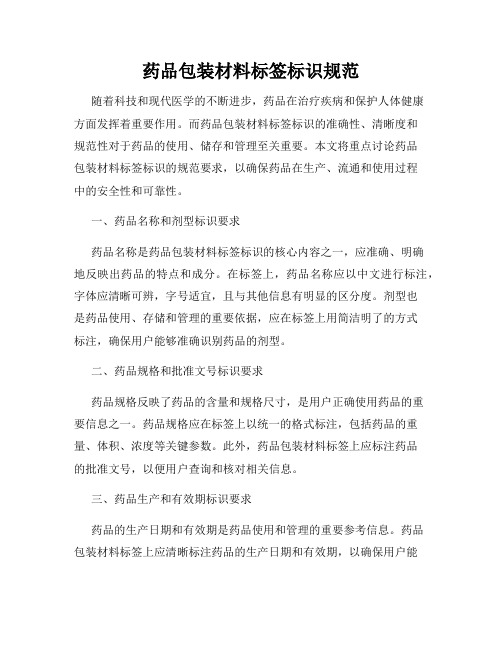 药品包装材料标签标识规范

随着科技和现代医学的不断进步，药品在治疗疾病和保护人体健康方面发挥着重要作用。而药品包装材料标签标识的准确性、清晰度和规范性对于药品的使用、储存和管理至关重要。本文将重点讨论药品包装材料标签标识的规范要求，以确保药品在生产、流通和使用过程中的安全性和可靠性。

一、药品名称和剂型标识要求

药品名称是药品包装材料标签标识的核心内容之一，应准确、明确地反映出药品的特点和成分。在标签上，药品名称应以中文进行标注，字体应清晰可辨，字号适宜，且与其他信息有明显的区分度。剂型也是药品使用、存储和管理的重要依据，应在标签上用简洁明了的方式标注，确保用户能够准确识别药品的剂型。

二、药品规格和批准文号标识要求

药品规格反映了药品的含量和规格尺寸，是用户正确使用药品的重要信息之一。药品规格应在标签上以统一的格式标注，包括药品的重量、体积、浓度等关键参数。此外，药品包装材料标签上应标注药品的批准文号，以便用户查询和核对相关信息。

三、药品生产和有效期标识要求

药品的生产日期和有效期是药品使用和管理的重要参考信息。药品包装材料标签上应清晰标注药品的生产日期和有效期，以确保用户能